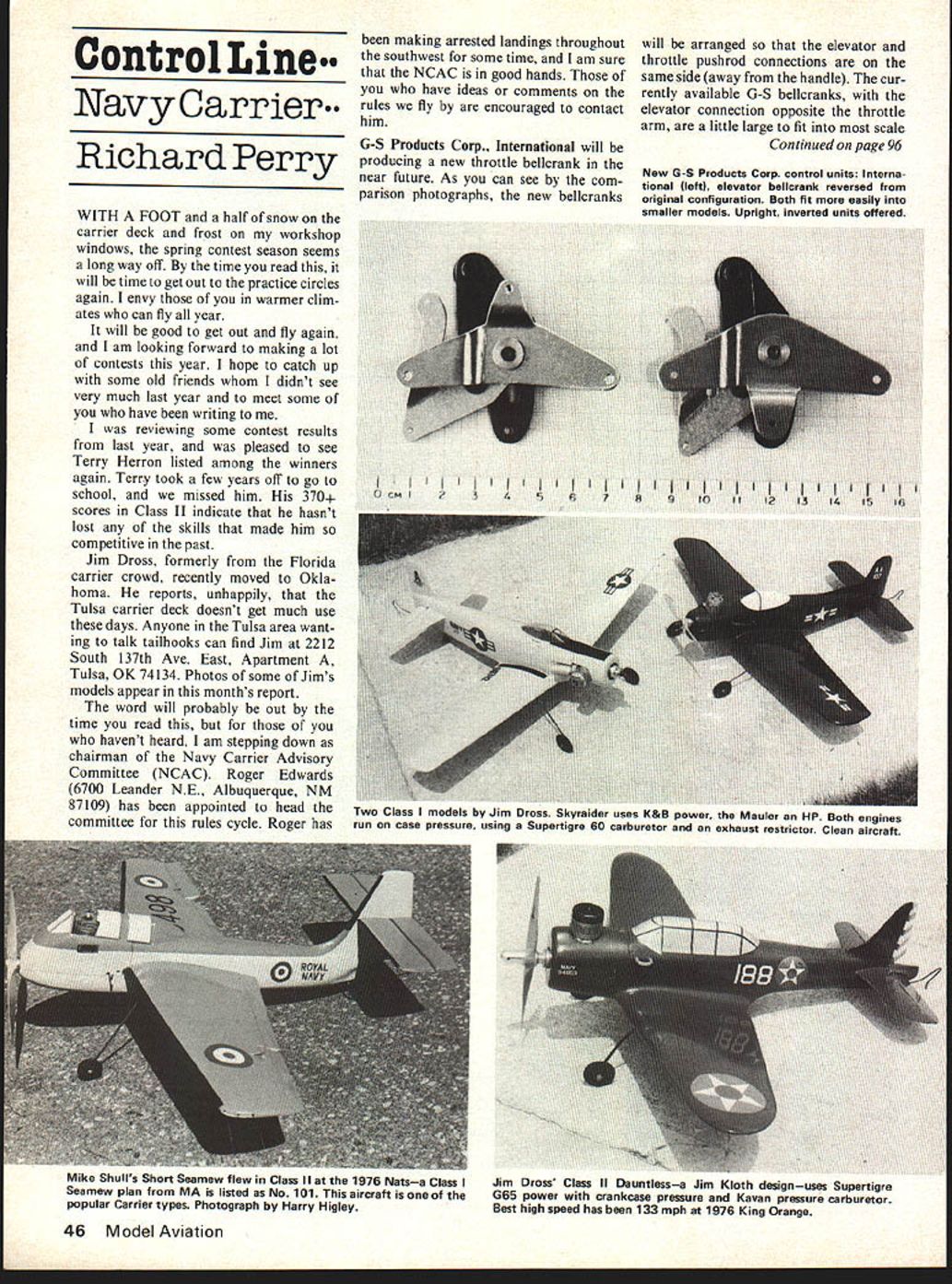 Control Line..
Navy Carrier..
Richard Perry

WITH A FOOT and a half of snow on the carrier deck and frost on my workshop windows, the spring contest season seems a long way off. By the time you read this, it will be time to get out to the practice circles again. I envy those of you in warmer climates who can fly all year.

It will be good to get out and fly again, and I am looking forward to making a lot of contests this year. I hope to catch up with some old friends whom I didn't see very much last year and to meet some of you who have been writing to me.

I was reviewing some contest results from last year, and was pleased to see Terry Herron listed among the winners again. Terry took a few years off to go to school, and we missed him. His 370+ scores in Class II indicate that he hasn't lost any of the skills that made him so competitive in the past.

Jim Dross, formerly from the Florida carrier crowd, recently moved to Oklahoma. He reports, unhappily, that the Tulsa carrier deck doesn't get much use these days. Anyone in the Tulsa area wanting to talk tailhooks can find Jim at 2212 South 137th Ave. East, Apartment A, Tulsa, OK 74134. Photos of some of Jim's models appear in this month's report.

The word will probably be out by the time you read this, but for those of you who haven't heard, I am stepping down as chairman of the Navy Carrier Advisory Committee (NCAC). Roger Edwards (6700 Leander N.E., Albuquerque, NM 87109) has been appointed to head the committee for this rules cycle. Roger has been making arrested landings throughout the southwest for some time, and I am sure that the NCAC is in good hands. Those of you who have ideas or comments on the rules we fly by are encouraged to contact him.

G-S Products Corp., International will be producing a new throttle bellcrank in the near future. As you can see by the comparison photographs, the new bellcranks will be arranged so that the elevator and throttle pushrod connections are on the same side (away from the handle). The currently available G-S bellcranks, with the elevator connection opposite the throttle arm, are a little large to fit into most scale

Continued on page 96

New G-S Products Corp. control units: International (left), elevator bellcrank reversed from original configuration. Both fit more easily into smaller models. Upright, inverted units offered.

0 CM 1 2 3 4 5 6 7 8 9 10 11 12 13 14 15 16

Two Class I models by Jim Dross. Skyraider uses K&B power, the Mauler an HP. Both engines run on case pressure, using a Supertigre 60 carburetor and an exhaust restrictor. Clean aircraft.

ROYAL NAVY

188

Mike Shull's Short Seamew flew in Class II at the 1976 Nats—a Class I Seamew plan from MA is listed as No. 101. This aircraft is one of the popular Carrier types. Photograph by Harry Higley.

Jim Dross' Class II Dauntless—a Jim Kloth design—uses Supertigre G65 power with crankcase pressure and Kavan pressure carburetor. Best high speed has been 133 mph at 1976 King Orange.

46 Model Aviation